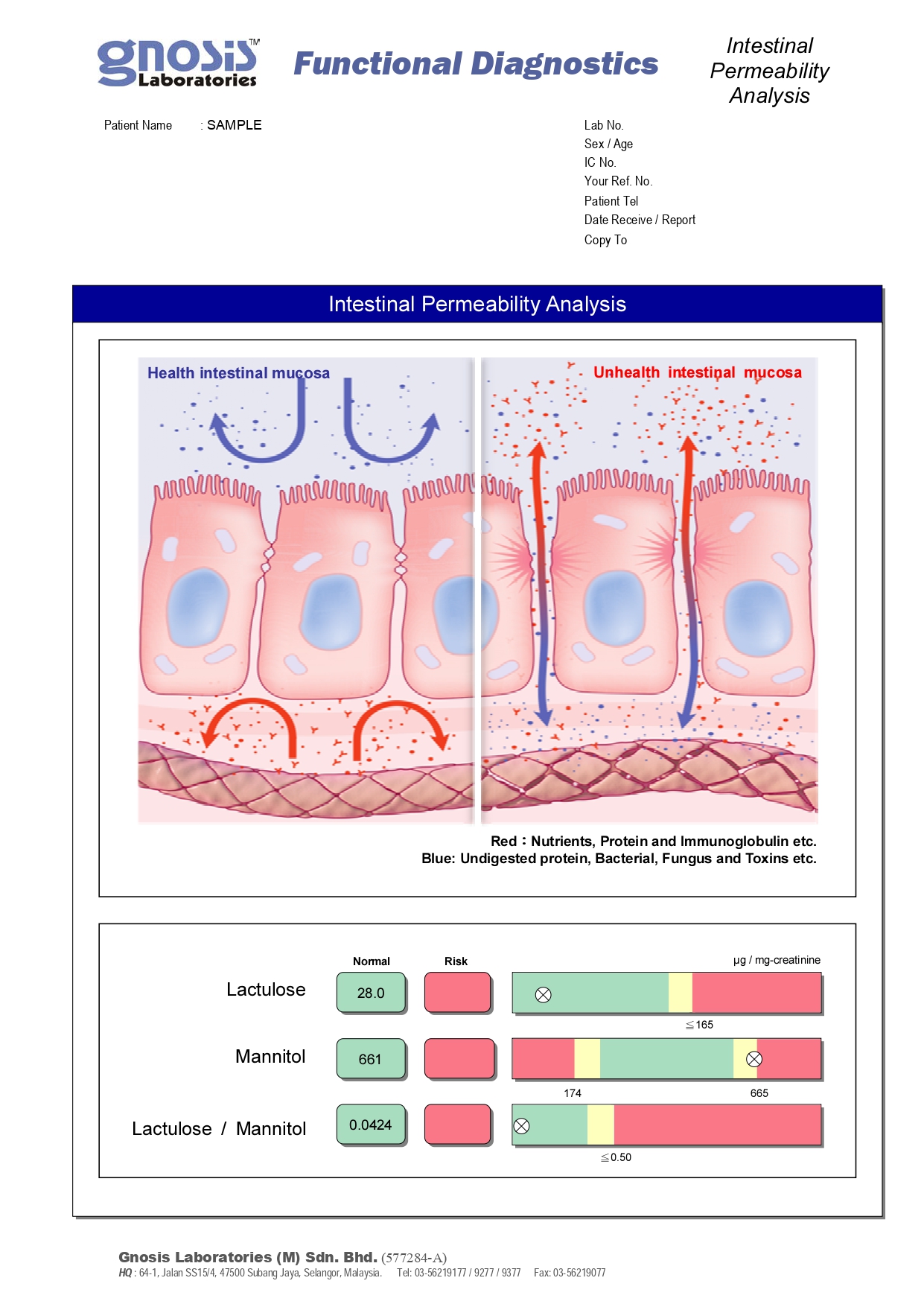 gnosis™ Laboratories

Functional Diagnostics

Intestinal Permeability Analysis

Patient Name : SAMPLE

Lab No.
Sex / Age
IC No.
Your Ref. No.
Patient Tel
Date Receive / Report
Copy To

Intestinal Permeability Analysis

Health intestinal mucosa

Unhealth intestinal mucosa

Red : Nutrients, Protein and Immunoglobulin etc.
Blue: Undigested protein, Bacterial, Fungus and Toxins etc.

Normal Risk μg / mg-creatinine

Lactulose 28.0

≦165

Mannitol 661

174 665

Lactulose / Mannitol 0.0424

≦0.50

Gnosis Laboratories (M) Sdn. Bhd. (577284-A)
HQ : 64-1, Jalan SS15/4, 47500 Subang Jaya, Selangor, Malaysia. Tel: 03-56219177 / 9277 / 9377 Fax: 03-56219077